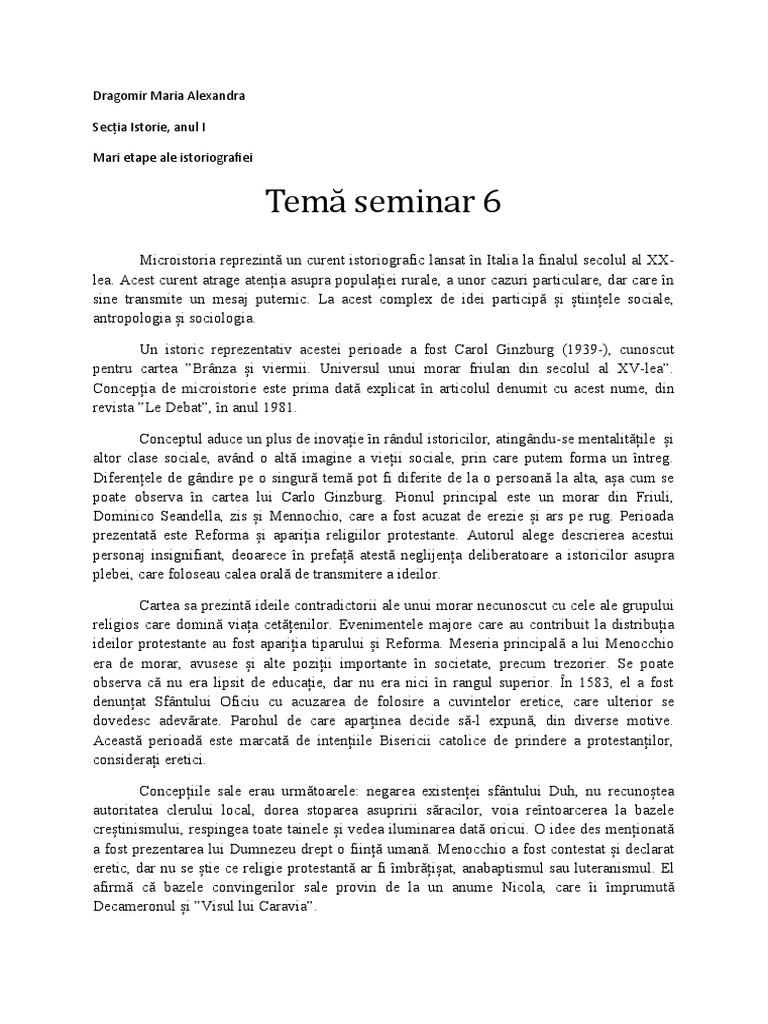 Dragomir Maria Alexandra

Secția Istorie, anul I

Mari etape ale istoriografiei

Temă seminar 6

Microistoria reprezintă un curent istoriografic lansat în Italia la finalul secolul al XX-lea. Acest curent atrage atenția asupra populației rurale, a unor cazuri particulare, dar care în sine transmite un mesaj puternic. La acest complex de idei participă și științele sociale, antropologia și sociologia.

Un istoric reprezentativ acestei perioade a fost Carol Ginzburg (1939-), cunoscut pentru cartea "Brânza și viermii. Universul unui morar friulan din secolul al XV-lea". Concepția de microistorie este prima dată explicat în articolul denumit cu acest nume, din revista "Le Debat", în anul 1981.

Conceptul aduce un plus de inovație în rândul istoricilor, atingându-se mentalitățile și altor clase sociale, având o altă imagine a vieții sociale, prin care putem forma un întreg. Diferențele de gândire pe o singură temă pot fi diferite de la o persoană la alta, așa cum se poate observa în cartea lui Carlo Ginzburg. Pionul principal este un morar din Friuli, Dominico Seandella, zis și Mennochio, care a fost acuzat de erezie și ars pe rug. Perioada prezentată este Reforma și apariția religiilor protestante. Autorul alege descrierea acestui personaj insignifiant, deoarece în prefață atestă neglijența deliberatoare a istoricilor asupra plebei, care foloseau calea orală de transmitere a ideilor.

Cartea sa prezintă ideile contradictorii ale unui morar necunoscut cu cele ale grupului religios care domină viața cetățenilor. Evenimentele majore care au contribuit la distribuția ideilor protestante au fost apariția tiparului și Reforma. Meseria principală a lui Menocchio era de morar, avusese și alte poziții importante în societate, precum trezorier. Se poate observa că nu era lipsit de educație, dar nu era nici în rangul superior. În 1583, el a fost denunțat Sfântului Oficiu cu acuzarea de folosire a cuvintelor eretice, care ulterior se dovedesc adevărate. Parohul de care aparținea decide să-l expună, din diverse motive. Această perioadă este marcată de intențiile Bisericii catolice de prindere a protestanților, considerați eretici.

Concepțiile sale erau următoarele: negarea existenței sfântului Duh, nu recunoștea autoritatea clerului local, dorea stoparea asupririi săracilor, voia reîntoarcerea la bazele creștinismului, respingea toate tainele și vedea iluminarea dată oricui. O idee des menționată a fost prezentarea lui Dumnezeu drept o ființă umană. Menocchio a fost contestat și declarat eretic, dar nu se știe ce religie protestantă ar fi îmbrățișat, anabaptismul sau luteranismul. El afirmă că bazele convingerilor sale provin de la un anume Nicola, care îi împrumută Decameronul și "Visul lui Caravia".